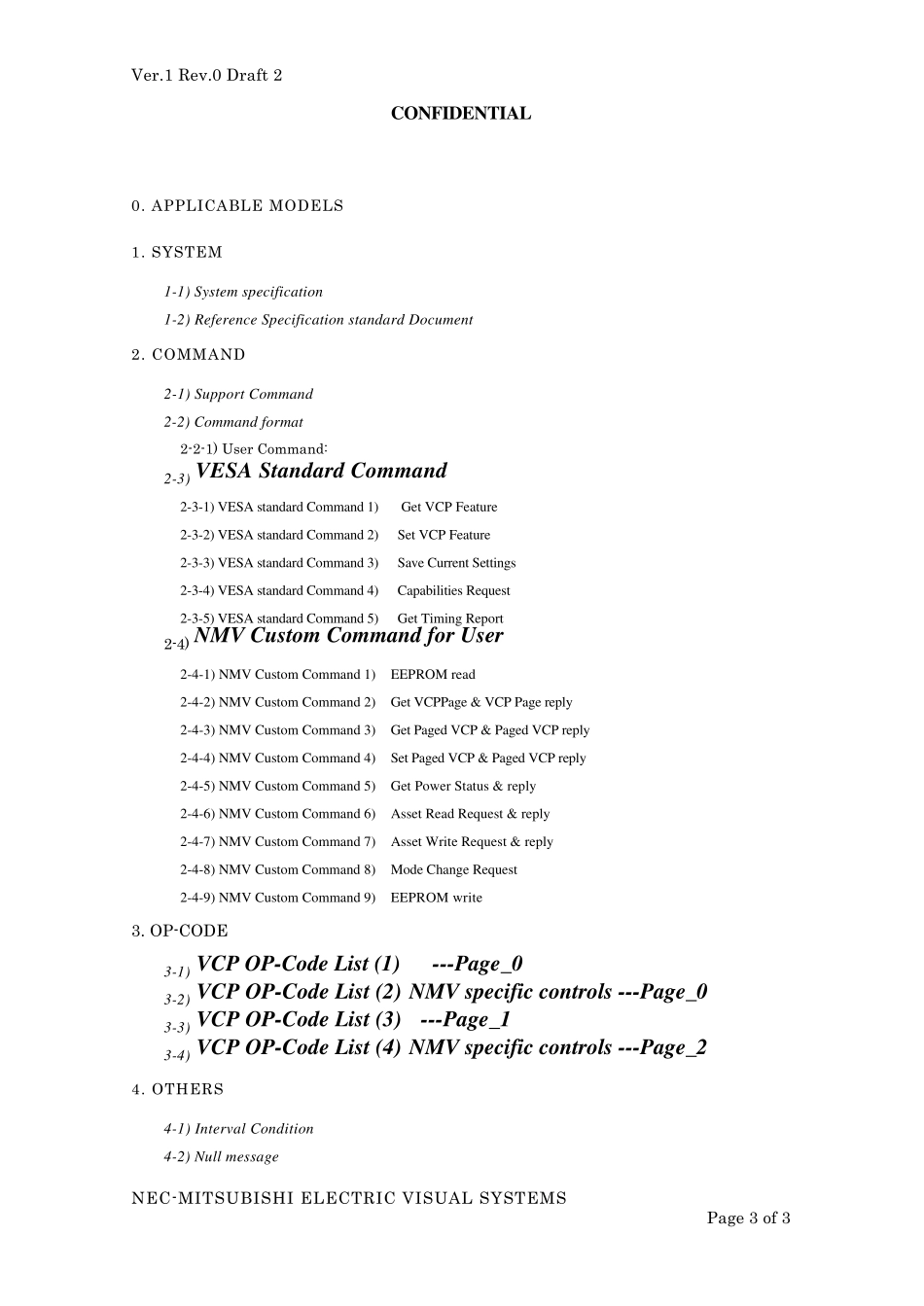 Ver.1 Rev.0 Draft 2

CONFIDENTIAL

0. APPLICABLE MODELS

1. SYSTEM

1-1) System specification

1-2) Reference Specification standard Document

2. COMMAND

2-1) Support Command

2-2) Command format

2-2-1) User Command:

2-3) VESA Standard Command

2-3-1) VESA standard Command 1) Get VCP Feature

2-3-2) VESA standard Command 2) Set VCP Feature

2-3-3) VESA standard Command 3) Save Current Settings

2-3-4) VESA standard Command 4) Capabilities Request

2-3-5) VESA standard Command 5) Get Timing Report

2-4) NMV Custom Command for User

2-4-1) NMV Custom Command 1) EEPROM read

2-4-2) NMV Custom Command 2) Get VCPPage & VCP Page reply

2-4-3) NMV Custom Command 3) Get Paged VCP & Paged VCP reply

2-4-4) NMV Custom Command 4) Set Paged VCP & Paged VCP reply

2-4-5) NMV Custom Command 5) Get Power Status & reply

2-4-6) NMV Custom Command 6) Asset Read Request & reply

2-4-7) NMV Custom Command 7) Asset Write Request & reply

2-4-8) NMV Custom Command 8) Mode Change Request

2-4-9) NMV Custom Command 9) EEPROM write

3. OP-CODE

3-1) VCP OP-Code List (1) ---Page_0

3-2) VCP OP-Code List (2) NMV specific controls ---Page_0

3-3) VCP OP-Code List (3) ---Page_1

3-4) VCP OP-Code List (4) NMV specific controls ---Page_2

4. OTHERS

4-1) Interval Condition

4-2) Null message

NEC-MITSUBISHI ELECTRIC VISUAL SYSTEMS

Page 3 of 3